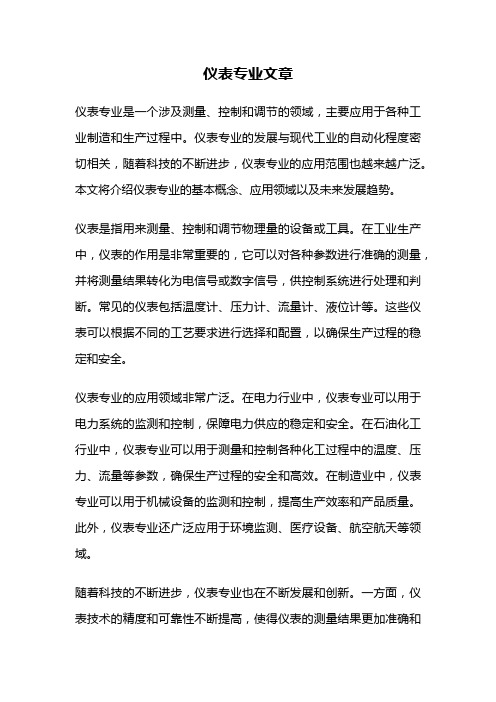 仪表专业文章

仪表专业是一个涉及测量、控制和调节的领域，主要应用于各种工业制造和生产过程中。仪表专业的发展与现代工业的自动化程度密切相关，随着科技的不断进步，仪表专业的应用范围也越来越广泛。本文将介绍仪表专业的基本概念、应用领域以及未来发展趋势。

仪表是指用来测量、控制和调节物理量的设备或工具。在工业生产中，仪表的作用是非常重要的，它可以对各种参数进行准确的测量，并将测量结果转化为电信号或数字信号，供控制系统进行处理和判断。常见的仪表包括温度计、压力计、流量计、液位计等。这些仪表可以根据不同的工艺要求进行选择和配置，以确保生产过程的稳定和安全。

仪表专业的应用领域非常广泛。在电力行业中，仪表专业可以用于电力系统的监测和控制，保障电力供应的稳定和安全。在石油化工行业中，仪表专业可以用于测量和控制各种化工过程中的温度、压力、流量等参数，确保生产过程的安全和高效。在制造业中，仪表专业可以用于机械设备的监测和控制，提高生产效率和产品质量。此外，仪表专业还广泛应用于环境监测、医疗设备、航空航天等领域。

随着科技的不断进步，仪表专业也在不断发展和创新。一方面，仪表技术的精度和可靠性不断提高，使得仪表的测量结果更加准确和